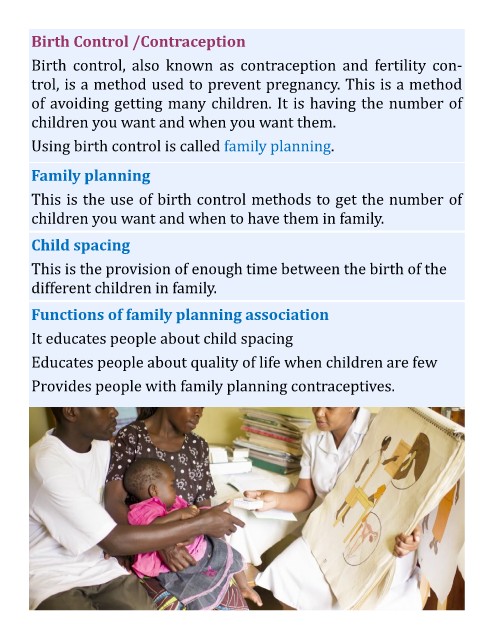 Birth Control /Contraception

Birth control, also known as contraception and fertility control, is a method used to prevent pregnancy. This is a method of avoiding getting many children. It is having the number of children you want and when you want them.

Using birth control is called family planning.

Family planning

This is the use of birth control methods to get the number of children you want and when to have them in family.

Child spacing

This is the provision of enough time between the birth of the different children in family.

Functions of family planning association

It educates people about child spacing

Educates people about quality of life when children are few

Provides people with family planning contraceptives.